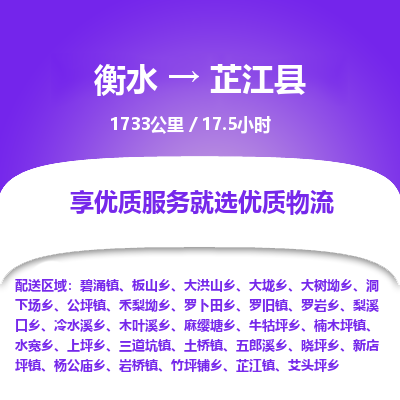 衡水 → 芷江县

1733公里 / 17.5小时

享优质服务就选优质物流

配送区域：碧涌镇、板山乡、大洪山乡、大垅乡、大树坳乡、洞下场乡、公坪镇、禾梨坳乡、罗卜田乡、罗旧镇、罗岩乡、梨溪口乡、冷水溪乡、木叶溪乡、麻缨塘乡、牛牯坪乡、楠木坪镇、水宽乡、上坪乡、三道坑镇、土桥镇、五郎溪乡、晓坪乡、新店坪镇、杨公庙乡、岩桥镇、竹坪铺乡、芷江镇、艾头坪乡